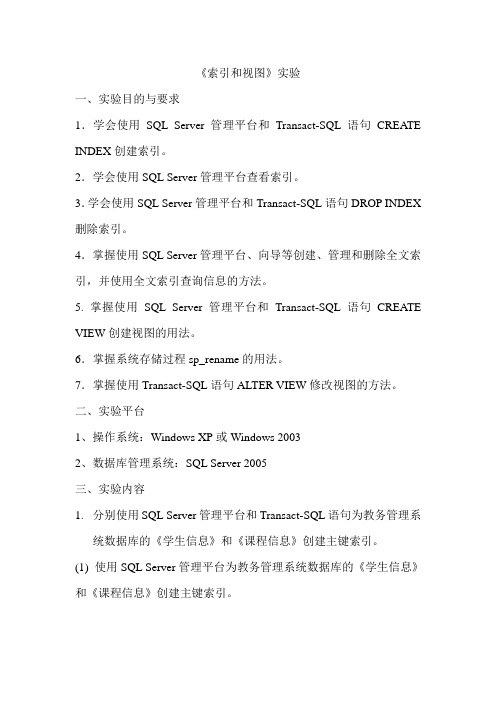 《索引和视图》实验

一、实验目的与要求

1．学会使用 SQL Server 管理平台和 Transact-SQL 语句 CREATE INDEX 创建索引。

2．学会使用 SQL Server 管理平台查看索引。

3. 学会使用 SQL Server 管理平台和 Transact-SQL 语句 DROP INDEX 删除索引。

4．掌握使用 SQL Server 管理平台、向导等创建、管理和删除全文索引，并使用全文索引查询信息的方法。

5. 掌握使用 SQL Server 管理平台和 Transact-SQL 语句 CREATE VIEW 创建视图的用法。

6．掌握系统存储过程 sp_rename 的用法。

7．掌握使用 Transact-SQL 语句 ALTER VIEW 修改视图的方法。

二、实验平台

1、操作系统：Windows XP 或 Windows 2003

2、数据库管理系统：SQL Server 2005

三、实验内容

1. 分别使用 SQL Server 管理平台和 Transact-SQL 语句为教务管理系统数据库的《学生信息》和《课程信息》创建主键索引。

(1) 使用 SQL Server 管理平台为教务管理系统数据库的《学生信息》和《课程信息》创建主键索引。